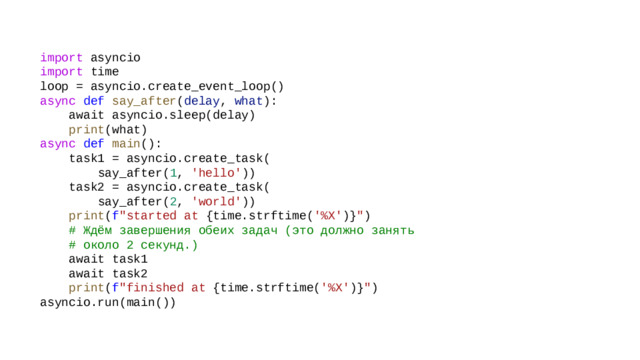 import asyncio
import time
loop = asyncio.create_event_loop()
async def say_after(delay, what):
    await asyncio.sleep(delay)
    print(what)
async def main():
    task1 = asyncio.create_task(
        say_after(1, 'hello'))
    task2 = asyncio.create_task(
        say_after(2, 'world'))
    print(f"started at {time.strftime('%X')}")
    # Ждём завершения обеих задач (это должно занять
    # около 2 секунд.)
    await task1
    await task2
    print(f"finished at {time.strftime('%X')}")
asyncio.run(main())